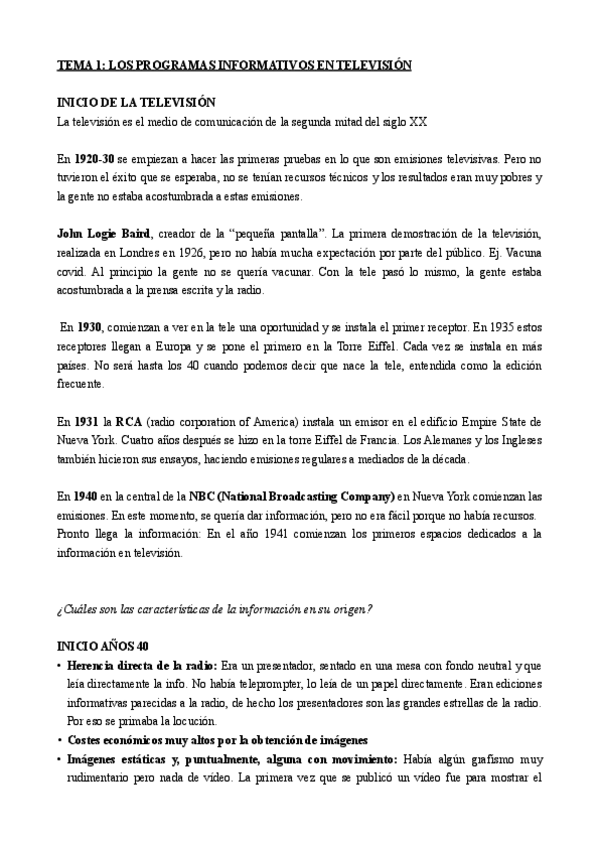 TEMA 1: LOS PROGRAMAS INFORMATIVOS EN TELEVISIÓN

INICIO DE LA TELEVISIÓN
La televisión es el medio de comunicación de la segunda mitad del siglo XX

En 1920-30 se empiezan a hacer las primeras pruebas en lo que son emisiones televisivas. Pero no tuvieron el éxito que se esperaba, no se tenían recursos técnicos y los resultados eran muy pobres y la gente no estaba acostumbrada a estas emisiones.

John Logie Baird, creador de la "pequeña pantalla". La primera demostración de la televisión, realizada en Londres en 1926, pero no había mucha expectación por parte del público. Ej. Vacuna covid. Al principio la gente no se quería vacunar. Con la tele pasó lo mismo, la gente estaba acostumbrada a la prensa escrita y la radio.

En 1930, comienzan a ver en la tele una oportunidad y se instala el primer receptor. En 1935 estos receptores llegan a Europa y se pone el primero en la Torre Eiffel. Cada vez se instala en más países. No será hasta los 40 cuando podemos decir que nace la tele, entendida como la edición frecuente.

En 1931 la RCA (radio corporation of America) instala un emisor en el edificio Empire State de Nueva York. Cuatro años después se hizo en la torre Eiffel de Francia. Los Alemanes y los Ingleses también hicieron sus ensayos, haciendo emisiones regulares a mediados de la década.

En 1940 en la central de la NBC (National Broadcasting Company) en Nueva York comienzan las emisiones. En este momento, se quería dar información, pero no era fácil porque no había recursos. Pronto llega la información: En el año 1941 comienzan los primeros espacios dedicados a la información en televisión.

¿Cuáles son las características de la información en su origen?

INICIO AÑOS 40
• Herencia directa de la radio: Era un presentador, sentado en una mesa con fondo neutral y que leía directamente la info. No había teleprompter, lo leía de un papel directamente. Eran ediciones informativas parecidas a la radio, de hecho los presentadores son las grandes estrellas de la radio. Por eso se primaba la locución.
• Costes económicos muy altos por la obtención de imágenes
• Imágenes estáticas y, puntualmente, alguna con movimiento: Había algún grafismo muy rudimentario pero nada de video. La primera vez que se publicó un video fue para mostrar el